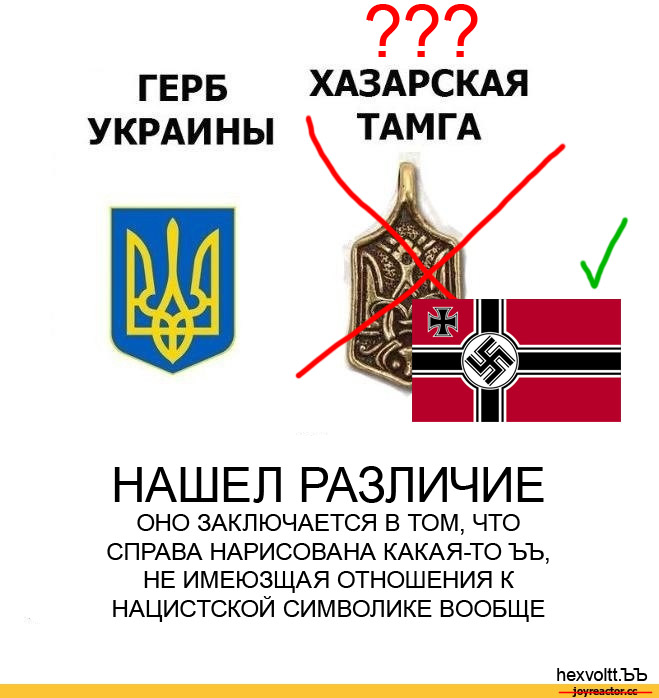 ???

ГЕРБ УКРАИНЫ

ХАЗАРСКАЯ ТАМГА

НАШЕЛ РАЗЛИЧИЕ

ОНО ЗАКЛЮЧАЕТСЯ В ТОМ, ЧТО СПРАВА НАРИСОВАНА КАКАЯ-ТО ЪЪ, НЕ ИМЕЮЗЩАЯ ОТНОШЕНИЯ К НАЦИСТСКОЙ СИМВОЛИКЕ ВООБЩЕ

hexvoltt.ЪЪ
joyreactor.cc